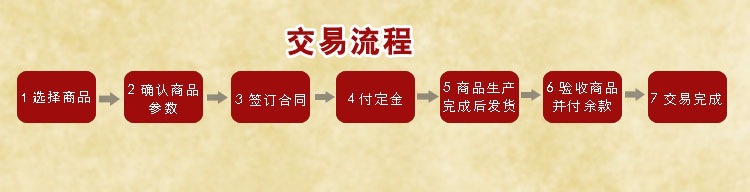 交易流程

1 选择商品

2 确认商品参数

3 签订合同

4 付定金

5 商品生产完成后发货

6 验收商品并付余款

7 交易完成